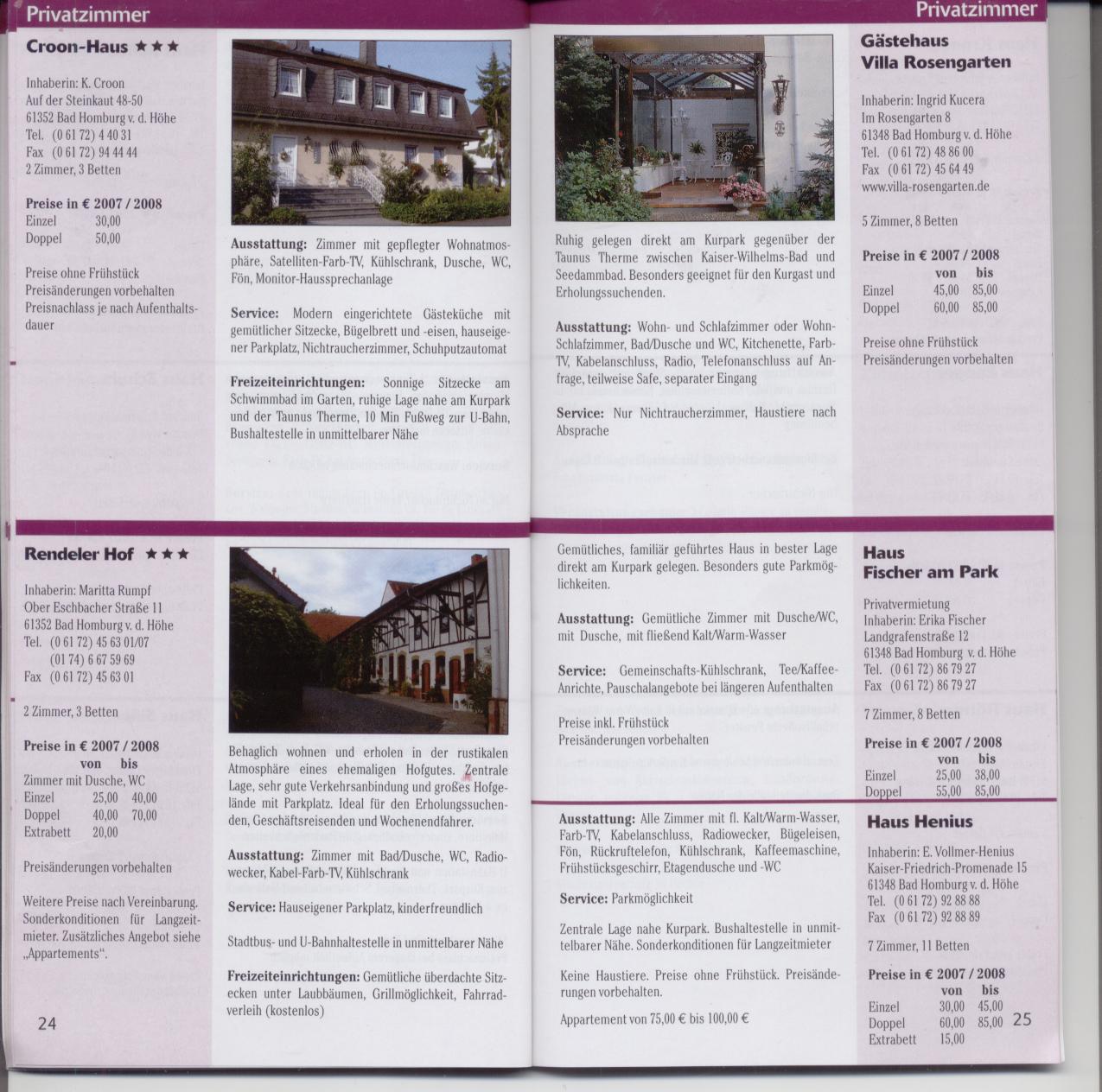 Privatzimmer

Croon-Haus ★★★

Inhaberin: K. Croon
Auf der Steinkaut 48-50
61352 Bad Homburg v. d. Höhe
Tel. (0 61 72) 4 40 31
Fax (0 61 72) 94 44 44
2 Zimmer, 3 Betten

Preise in € 2007 / 2008
Einzel 30,00
Doppel 50,00

Preise ohne Frühstück
Preisänderungen vorbehalten
Preisnachlass je nach Aufenthaltsdauer

Ausstattung: Zimmer mit gepflegter Wohnatmosphäre, Satelliten-Farb-TV, Kühlschrank, Dusche, WC, Fön, Monitor-Haussprechanlage

Service: Modern eingerichtete Gästeküche mit gemütlicher Sitzecke, Bügelbrett und -eisen, hauseigener Parkplatz, Nichtraucherzimmer, Schuhputzautomat

Freizeiteinrichtungen: Sonnige Sitzecke am Schwimmbad im Garten, ruhige Lage nahe am Kurpark und der Taunus Therme, 10 Min Fußweg zur U-Bahn, Bushaltestelle in unmittelbarer Nähe

Rendeler Hof ★★★

Inhaberin: Maritta Rumpf
Ober Eschbacher Straße 11
61352 Bad Homburg v. d. Höhe
Tel. (0 61 72) 45 63 01/07
(01 74) 6 67 59 69
Fax (0 61 72) 45 63 01

2 Zimmer, 3 Betten

Preise in € 2007 / 2008
von bis
Zimmer mit Dusche, WC
Einzel 25,00 40,00
Doppel 40,00 70,00
Extrabett 20,00

Preisänderungen vorbehalten

Weitere Preise nach Vereinbarung. Sonderkonditionen für Langzeitmieter. Zusätzliches Angebot siehe „Appartements“.

Behaglich wohnen und erholen in der rustikalen Atmosphäre eines ehemaligen Hofgutes. Zentrale Lage, sehr gute Verkehrsanbindung und großes Hofgelände mit Parkplatz. Ideal für den Erholungssuchenden, Geschäftsreisenden und Wochenendfahrer.

Ausstattung: Zimmer mit Bad/Dusche, WC, Radiowecker, Kabel-Farb-TV, Kühlschrank

Service: Hauseigener Parkplatz, kinderfreundlich

Stadtbus- und U-Bahnhaltestelle in unmittelbarer Nähe

Freizeiteinrichtungen: Gemütliche überdachte Sitzecken unter Laubbäumen, Grillmöglichkeit, Fahrradverleih (kostenlos)

24

Privatzimmer

Ruhig gelegen direkt am Kurpark gegenüber der Taunus Therme zwischen Kaiser-Wilhelms-Bad und Seedammbad. Besonders geeignet für den Kurgast und Erholungssuchenden.

Ausstattung: Wohn- und Schlafzimmer oder Wohn-Schlafzimmer, Bad/Dusche und WC, Kitchenette, Farb-TV, Kabelanschluss, Radio, Telefonanschluss auf Anfrage, teilweise Safe, separater Eingang

Service: Nur Nichtraucherzimmer, Haustiere nach Absprache

Gästehaus
Villa Rosengarten

Inhaberin: Ingrid Kucera
Im Rosengarten 8
61348 Bad Homburg v. d. Höhe
Tel. (0 61 72) 48 86 00
Fax (0 61 72) 45 64 49
www.villa-rosengarten.de

5 Zimmer, 8 Betten

Preise in € 2007 / 2008
von bis
Einzel 45,00 85,00
Doppel 60,00 85,00

Preise ohne Frühstück
Preisänderungen vorbehalten

Gemütliches, familiär geführtes Haus in bester Lage direkt am Kurpark gelegen. Besonders gute Parkmöglichkeiten.

Ausstattung: Gemütliche Zimmer mit Dusche/WC, mit Dusche, mit fließend Kalt/Warm-Wasser

Service: Gemeinschafts-Kühlschrank, Tee/Kaffee-Anrichte, Pauschalangebote bei längeren Aufenthalten

Preise inkl. Frühstück
Preisänderungen vorbehalten

Haus
Fischer am Park

Privatvermietung
Inhaberin: Erika Fischer
Landgrafenstraße 12
61348 Bad Homburg v. d. Höhe
Tel. (0 61 72) 86 79 27
Fax (0 61 72) 86 79 27

7 Zimmer, 8 Betten

Preise in € 2007 / 2008
von bis
Einzel 25,00 38,00
Doppel 55,00 85,00

Ausstattung: Alle Zimmer mit fl. Kalt/Warm-Wasser, Farb-TV, Kabelanschluss, Radiowecker, Bügeleisen, Fön, Rückruftelefon, Kühlschrank, Kaffeemaschine, Frühstücksgeschirr, Etagendusche und -WC

Service: Parkmöglichkeit

Zentrale Lage nahe Kurpark. Bushaltestelle in unmittelbarer Nähe. Sonderkonditionen für Langzeitmieter

Keine Haustiere. Preise ohne Frühstück. Preisänderungen vorbehalten.

Appartement von 75,00 € bis 100,00 €

Haus Henius

Inhaberin: E. Vollmer-Henius
Kaiser-Friedrich-Promenade 15
61348 Bad Homburg v. d. Höhe
Tel. (0 61 72) 92 88 88
Fax (0 61 72) 92 88 89

7 Zimmer, 11 Betten

Preise in € 2007 / 2008
von bis
Einzel 30,00 45,00
Doppel 60,00 85,00
Extrabett 15,00

25